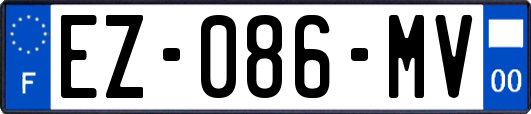 F
EZ-086-MV
00